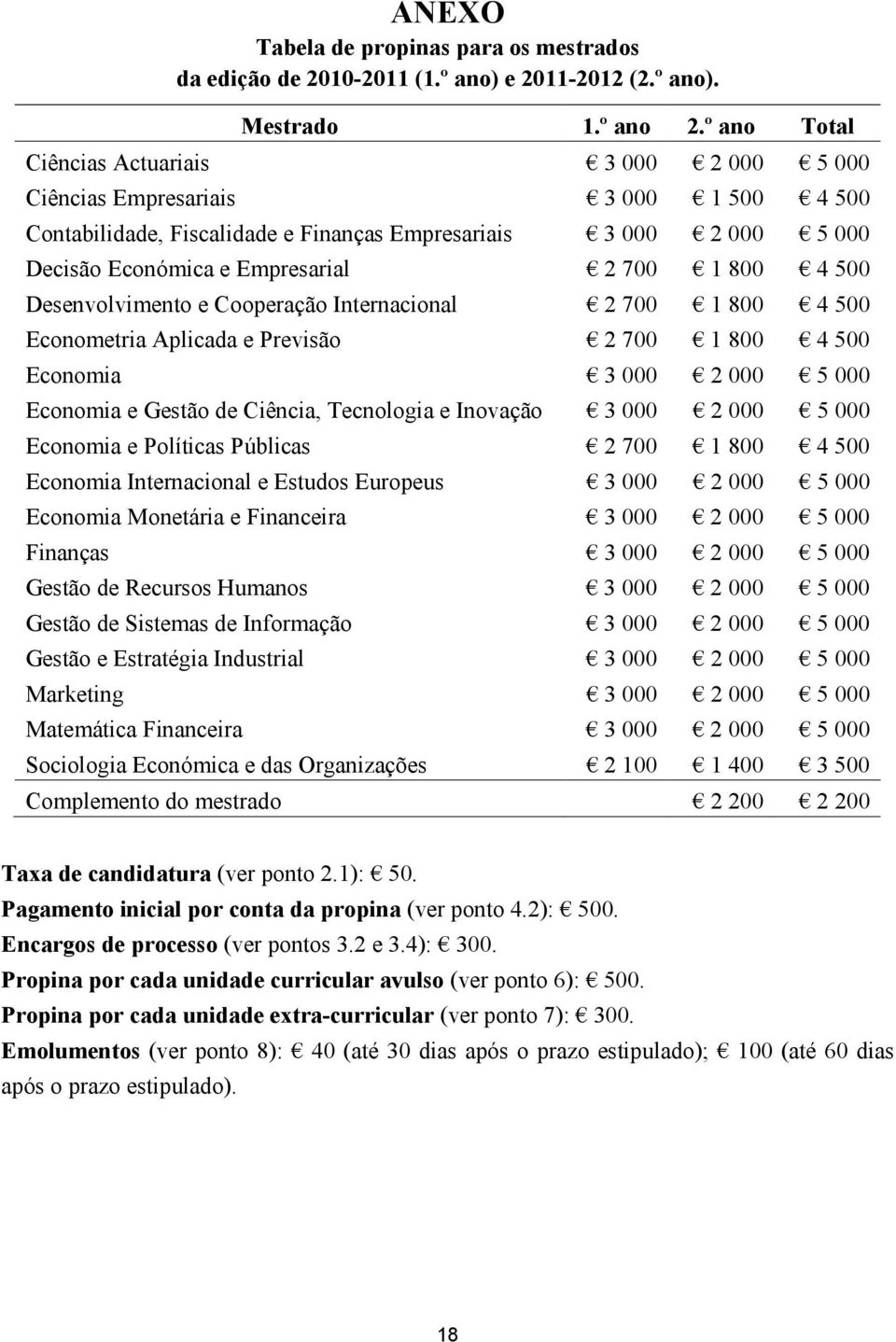 ANEXO
Tabela de propinas para os mestrados da edição de 2010-2011 (1.º ano) e 2011-2012 (2.º ano).

| Mestrado | 1.º ano | 2.º ano | Total |
|---|---|---|---|
| Ciências Actuariais | € 3 000 | € 2 000 | € 5 000 |
| Ciências Empresariais | € 3 000 | € 1 500 | € 4 500 |
| Contabilidade, Fiscalidade e Finanças Empresariais | € 3 000 | € 2 000 | € 5 000 |
| Decisão Económica e Empresarial | € 2 700 | € 1 800 | € 4 500 |
| Desenvolvimento e Cooperação Internacional | € 2 700 | € 1 800 | € 4 500 |
| Econometria Aplicada e Previsão | € 2 700 | € 1 800 | € 4 500 |
| Economia | € 3 000 | € 2 000 | € 5 000 |
| Economia e Gestão de Ciência, Tecnologia e Inovação | € 3 000 | € 2 000 | € 5 000 |
| Economia e Políticas Públicas | € 2 700 | € 1 800 | € 4 500 |
| Economia Internacional e Estudos Europeus | € 3 000 | € 2 000 | € 5 000 |
| Economia Monetária e Financeira | € 3 000 | € 2 000 | € 5 000 |
| Finanças | € 3 000 | € 2 000 | € 5 000 |
| Gestão de Recursos Humanos | € 3 000 | € 2 000 | € 5 000 |
| Gestão de Sistemas de Informação | € 3 000 | € 2 000 | € 5 000 |
| Gestão e Estratégia Industrial | € 3 000 | € 2 000 | € 5 000 |
| Marketing | € 3 000 | € 2 000 | € 5 000 |
| Matemática Financeira | € 3 000 | € 2 000 | € 5 000 |
| Sociologia Económica e das Organizações | € 2 100 | € 1 400 | € 3 500 |
| Complemento do mestrado | | € 2 200 | € 2 200 |

Taxa de candidatura (ver ponto 2.1): € 50.
Pagamento inicial por conta da propina (ver ponto 4.2): € 500.
Encargos de processo (ver pontos 3.2 e 3.4): € 300.
Propina por cada unidade curricular avulso (ver ponto 6): € 500.
Propina por cada unidade extra-curricular (ver ponto 7): € 300.
Emolumentos (ver ponto 8): € 40 (até 30 dias após o prazo estipulado); € 100 (até 60 dias após o prazo estipulado).

18